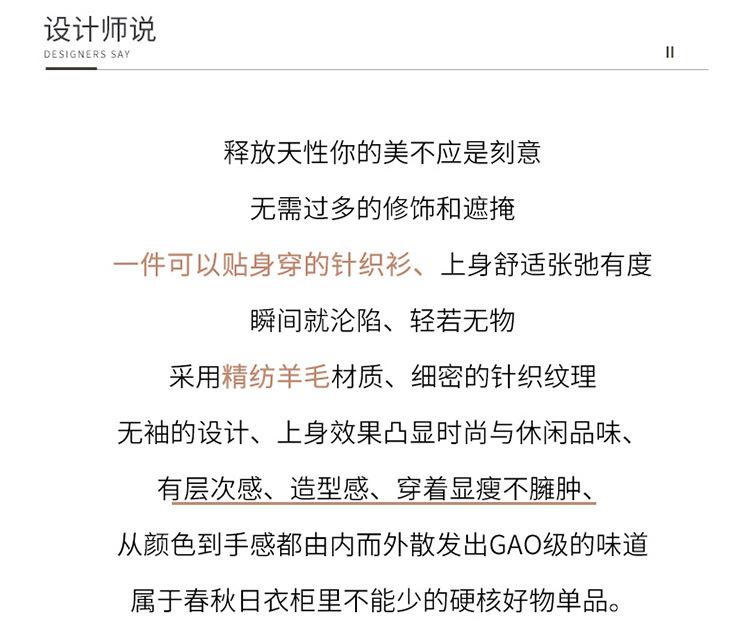 设计师说
DESIGNERS SAY

II

释放天性你的美不应是刻意

无需过多的修饰和遮掩

一件可以贴身穿的针织衫、上身舒适张弛有度

瞬间就沦陷、轻若无物

采用精纺羊毛材质、细密的针织纹理

无袖的设计、上身效果凸显时尚与休闲品味、

有层次感、造型感、穿着显瘦不臃肿、

从颜色到手感都由内而外散发出GAO级的味道

属于春秋日衣柜里不能少的硬核好物单品。